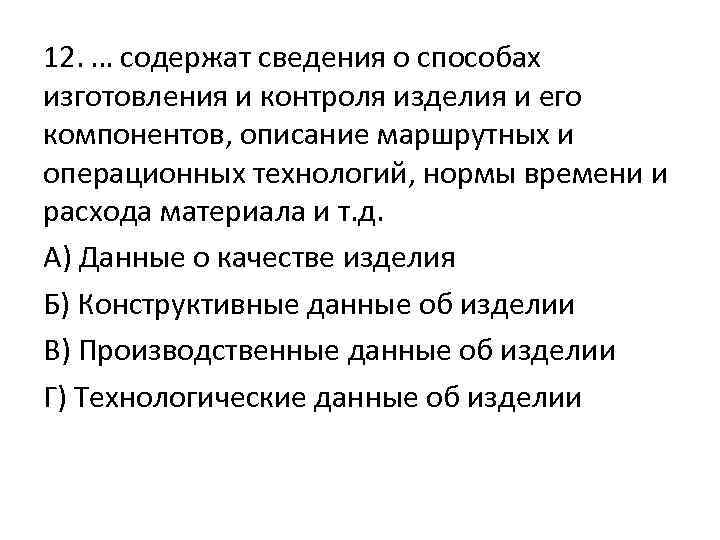 12. … содержат сведения о способах изготовления и контроля изделия и его компонентов, описание маршрутных и операционных технологий, нормы времени и расхода материала и т.д.

А) Данные о качестве изделия

Б) Конструктивные данные об изделии

В) Производственные данные об изделии

Г) Технологические данные об изделии